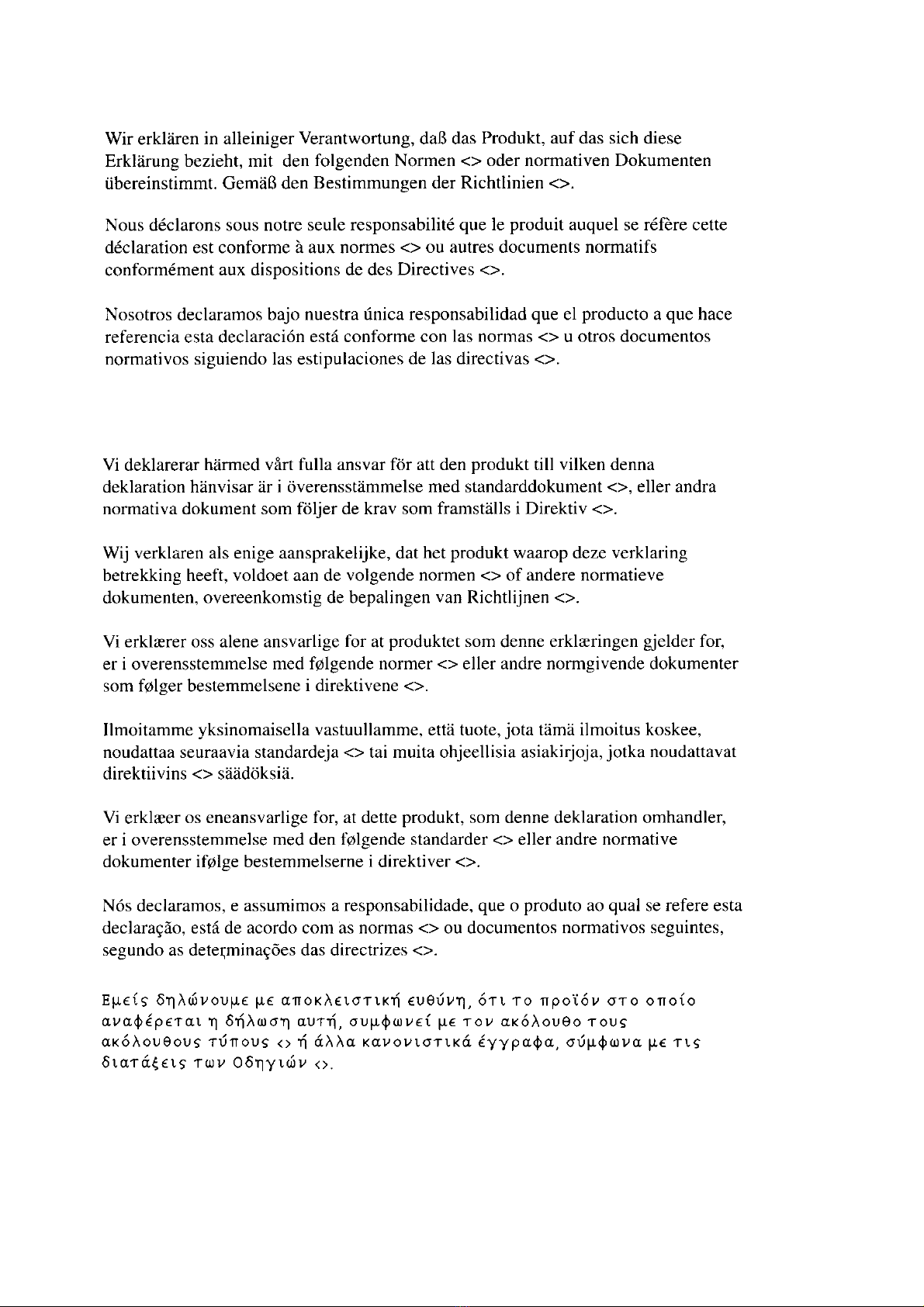 Wir erklären in alleiniger Verantwortung, daß das Produkt, auf das sich diese Erklärung bezieht, mit den folgenden Normen <> oder normativen Dokumenten übereinstimmt. Gemäß den Bestimmungen der Richtlinien <>.

Nous déclarons sous notre seule responsabilité que le produit auquel se réfère cette déclaration est conforme à aux normes <> ou autres documents normatifs conformément aux dispositions de des Directives <>.

Nosotros declaramos bajo nuestra única responsabilidad que el producto a que hace referencia esta declaración está conforme con las normas <> u otros documentos normativos siguiendo las estipulaciones de las directivas <>.

Vi deklarerar härmed vårt fulla ansvar för att den produkt till vilken denna deklaration hänvisar är i överensstämmelse med standarddokument <>, eller andra normativa dokument som följer de krav som framställs i Direktiv <>.

Wij verklaren als enige aansprakelijke, dat het produkt waarop deze verklaring betrekking heeft, voldoet aan de volgende normen <> of andere normatieve dokumenten, overeenkomstig de bepalingen van Richtlijnen <>.

Vi erklærer oss alene ansvarlige for at produktet som denne erklæringen gjelder for, er i overensstemmelse med følgende normer <> eller andre normgivende dokumenter som følger bestemmelsene i direktivene <>.

Ilmoitamme yksinomaisella vastuullamme, että tuote, jota tämä ilmoitus koskee, noudattaa seuraavia standardeja <> tai muita ohjeellisia asiakirjoja, jotka noudattavat direktiivins <> säädöksiä.

Vi erklæer os eneansvarlige for, at dette produkt, som denne deklaration omhandler, er i overensstemmelse med den følgende standarder <> eller andre normative dokumenter ifølge bestemmelserne i direktiver <>.

Nós declaramos, e assumimos a responsabilidade, que o produto ao qual se refere esta declaração, está de acordo com as normas <> ou documentos normativos seguintes, segundo as determinações das directrizes <>.

Εμείς δηλώνουμε με αποκλειστική ευθύνη, ότι το προϊόν στο οποίο αναφέρεται η δήλωση αυτή, συμφωνεί με τον ακόλουθο τους ακόλουθους τύπους <> ή άλλα κανονιστικά έγγραφα, σύμφωνα με τις διατάξεις των Οδηγιών <>.